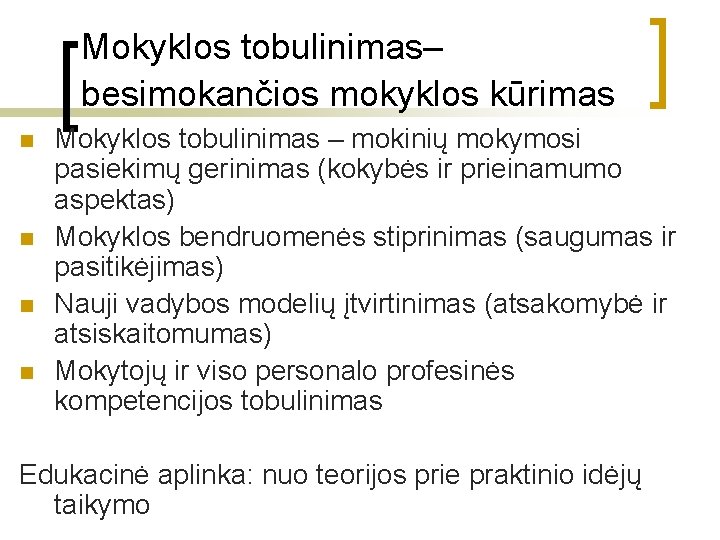 Mokyklos tobulinimas– besimokančios mokyklos kūrimas

Mokyklos tobulinimas – mokinių mokymosi pasiekimų gerinimas (kokybės ir prieinamumo aspektas)

Mokyklos bendruomenės stiprinimas (saugumas ir pasitikėjimas)

Nauji vadybos modelių įtvirtinimas (atsakomybė ir atsiskaitomumas)

Mokytojų ir viso personalo profesinės kompetencijos tobulinimas

Edukacinė aplinka: nuo teorijos prie praktinio idėjų taikymo